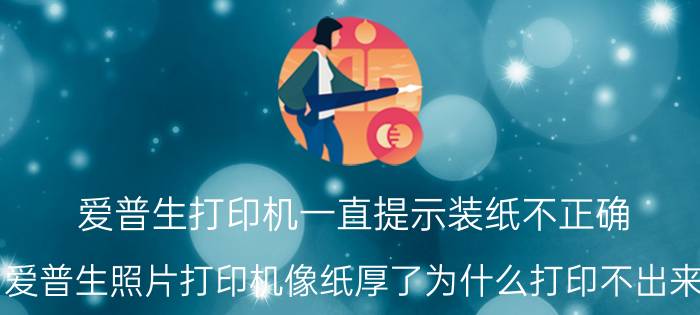 爱普生打印机一直提示装纸不正确
爱普生照片打印机像纸厚了为什么打印不出来